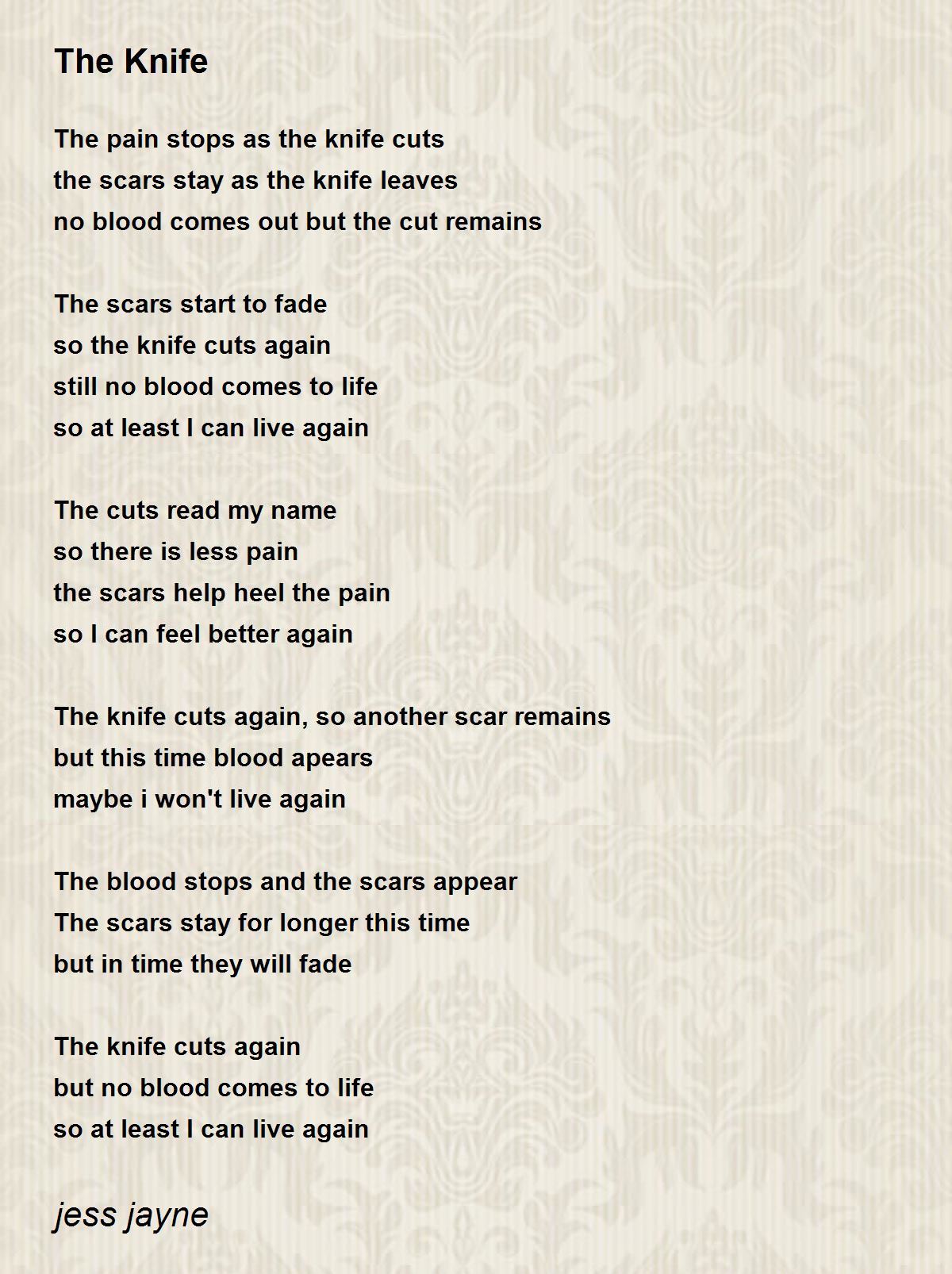 The Knife

The pain stops as the knife cuts
the scars stay as the knife leaves
no blood comes out but the cut remains

The scars start to fade
so the knife cuts again
still no blood comes to life
so at least I can live again

The cuts read my name
so there is less pain
the scars help heel the pain
so I can feel better again

The knife cuts again, so another scar remains
but this time blood apears
maybe i won't live again

The blood stops and the scars appear
The scars stay for longer this time
but in time they will fade

The knife cuts again
but no blood comes to life
so at least I can live again

jess jayne